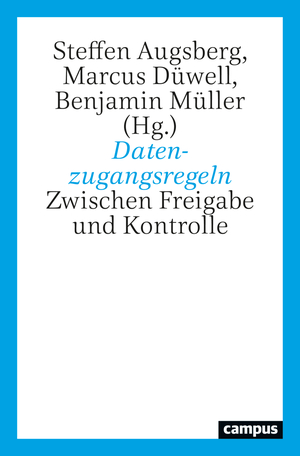 Steffen Augsberg, Marcus Düwell, Benjamin Müller (Hg.)

Datenzugangsregeln

Zwischen Freigabe und Kontrolle

campus